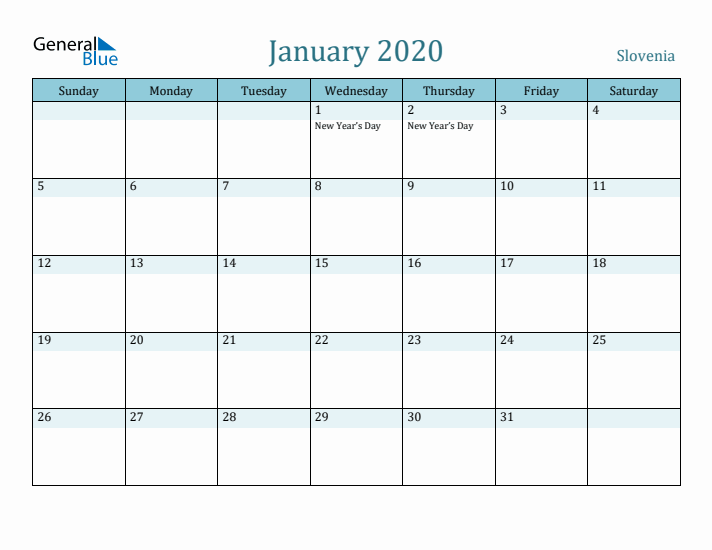 General Blue

January 2020

Slovenia

| Sunday | Monday | Tuesday | Wednesday | Thursday | Friday | Saturday |
|---|---|---|---|---|---|---|
| | | | 1 New Year's Day | 2 New Year's Day | 3 | 4 |
| 5 | 6 | 7 | 8 | 9 | 10 | 11 |
| 12 | 13 | 14 | 15 | 16 | 17 | 18 |
| 19 | 20 | 21 | 22 | 23 | 24 | 25 |
| 26 | 27 | 28 | 29 | 30 | 31 | |